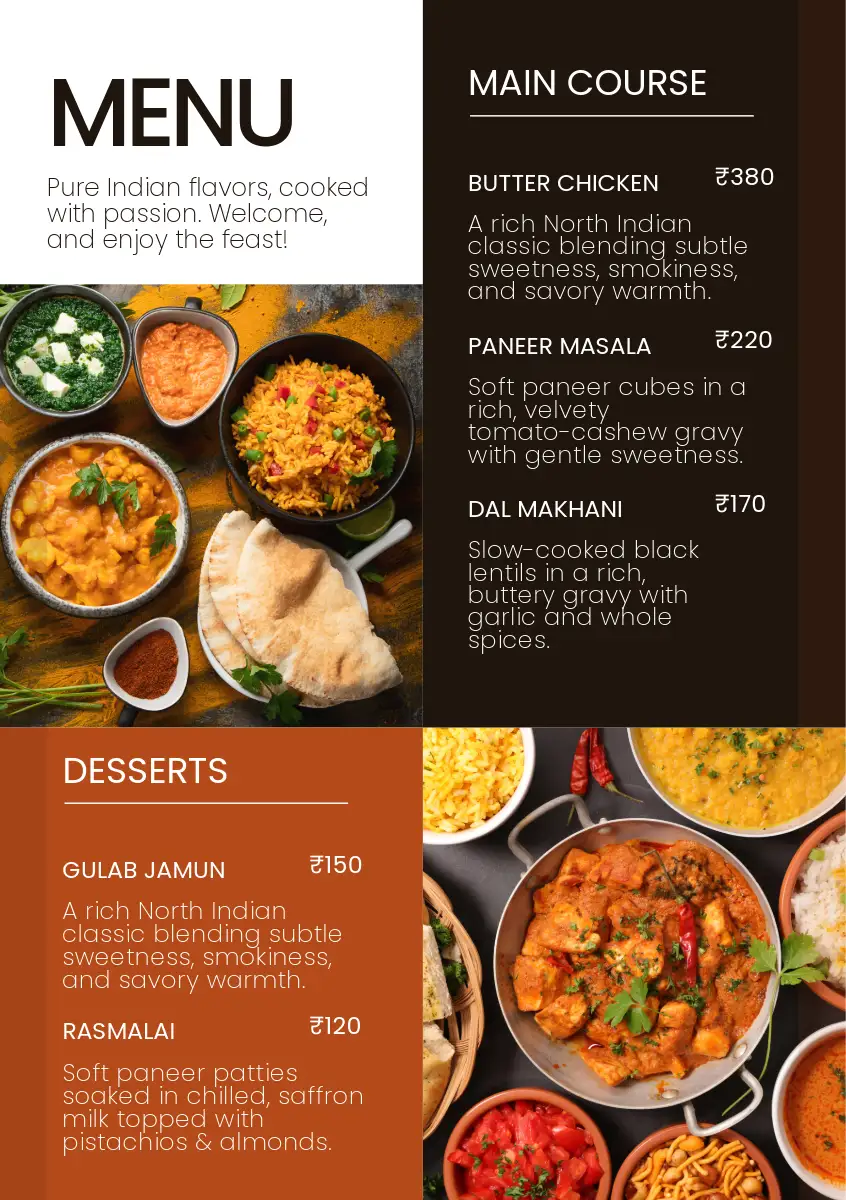 MENU

Pure Indian flavors, cooked with passion. Welcome, and enjoy the feast!

MAIN COURSE

BUTTER CHICKEN
₹380

A rich North Indian classic blending subtle sweetness, smokiness, and savory warmth.

PANEER MASALA
₹220

Soft paneer cubes in a rich, velvety tomato-cashew gravy with gentle sweetness.

DAL MAKHANI
₹170

Slow-cooked black lentils in a rich, buttery gravy with garlic and whole spices.

DESSERTS

GULAB JAMUN
₹150

A rich North Indian classic blending subtle sweetness, smokiness, and savory warmth.

RASMALAI
₹120

Soft paneer patties soaked in chilled, saffron milk topped with pistachios & almonds.